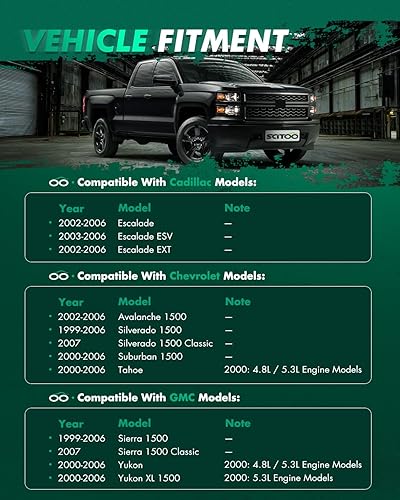 VEHICLE FITMENT

SCITOO

Compatible With Cadillac Models:

| Year | Model | Note |
|---|---|---|
| 2002-2006 | Escalade | — |
| 2003-2006 | Escalade ESV | — |
| 2002-2006 | Escalade EXT | — |

Compatible With Chevrolet Models:

| Year | Model | Note |
|---|---|---|
| 2002-2006 | Avalanche 1500 | — |
| 1999-2006 | Silverado 1500 | — |
| 2007 | Silverado 1500 Classic | — |
| 2000-2006 | Suburban 1500 | — |
| 2000-2006 | Tahoe | 2000: 4.8L / 5.3L Engine Models |

Compatible With GMC Models:

| Year | Model | Note |
|---|---|---|
| 1999-2006 | Sierra 1500 | — |
| 2007 | Sierra 1500 Classic | — |
| 2000-2006 | Yukon | 2000: 4.8L / 5.3L Engine Models |
| 2000-2006 | Yukon XL 1500 | 2000: 5.3L Engine Models |